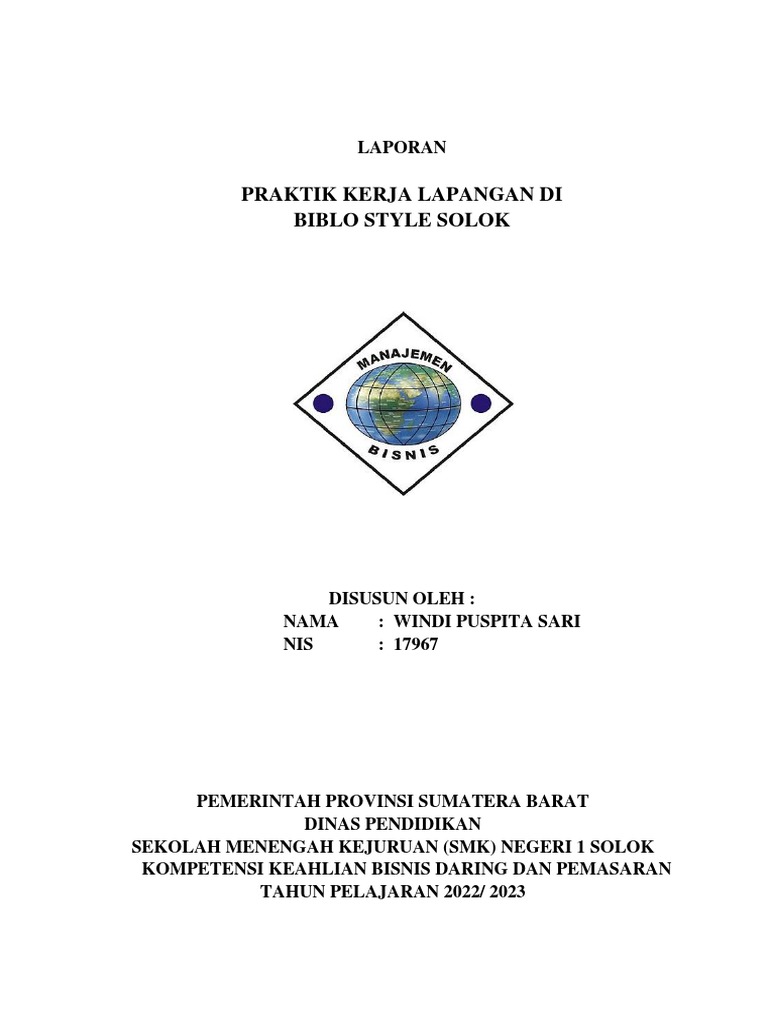 LAPORAN

PRAKTIK KERJA LAPANGAN DI
BIBLO STYLE SOLOK

MANAJEMEN

BISNIS

DISUSUN OLEH :
NAMA : WINDI PUSPITA SARI
NIS : 17967

PEMERINTAH PROVINSI SUMATERA BARAT
DINAS PENDIDIKAN
SEKOLAH MENENGAH KEJURUAN (SMK) NEGERI 1 SOLOK
KOMPETENSI KEAHLIAN BISNIS DARING DAN PEMASARAN
TAHUN PELAJARAN 2022/ 2023